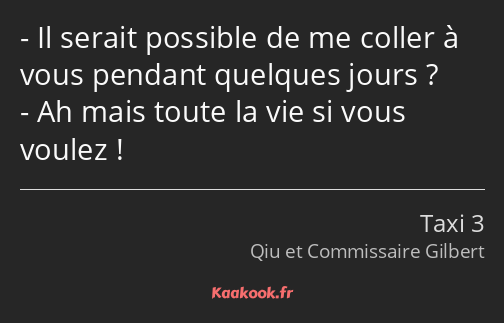 - Il serait possible de me coller à vous pendant quelques jours ?
- Ah mais toute la vie si vous voulez !

Taxi 3
Qiu et Commissaire Gilbert

Kaakook.fr